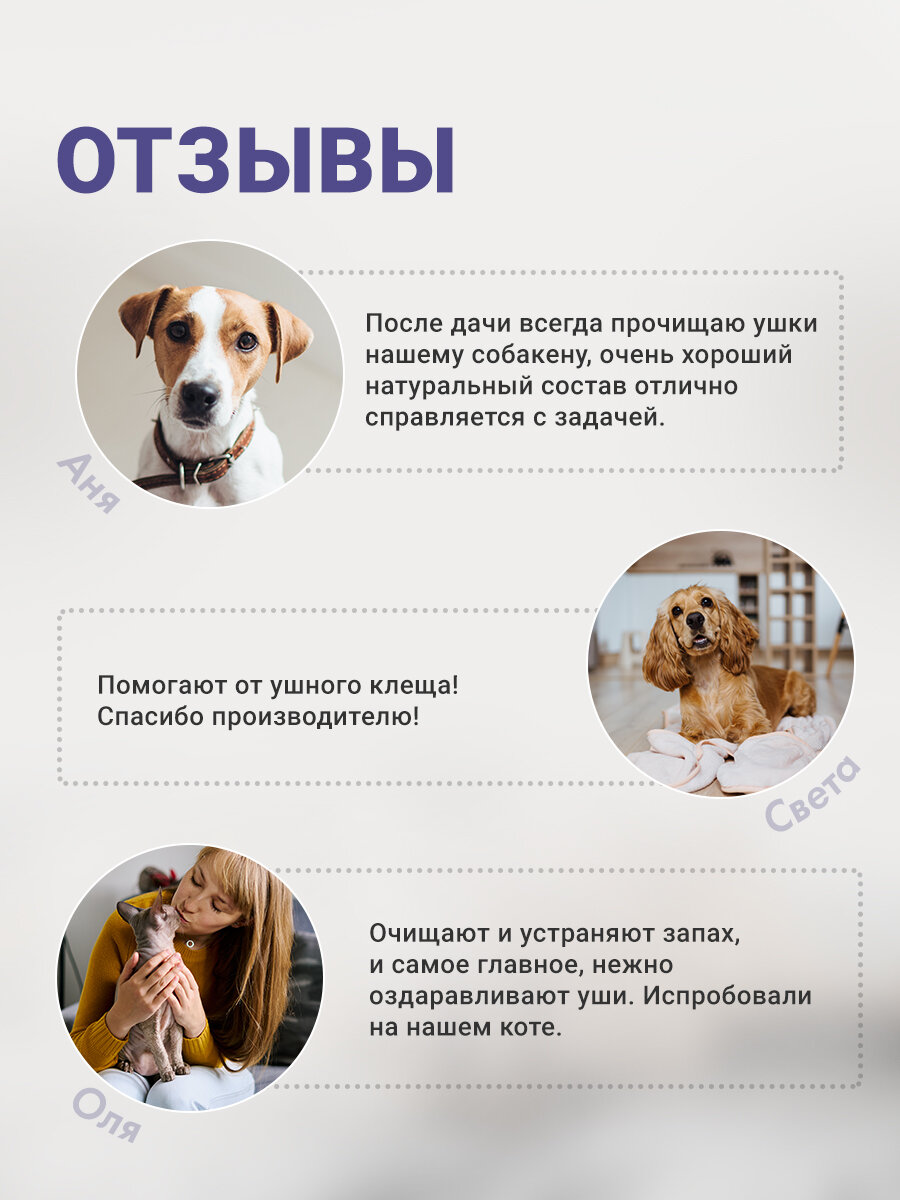 ОТЗЫВЫ

После дачи всегда прочищаю ушки нашему собакену, очень хороший натуральный состав отлично справляется с задачей.

Аня

Помогают от ушного клеща! Спасибо производителю!

Света

Очищают и устраняют запах, и самое главное, нежно оздаравливают уши. Испробовали на нашем коте.

Оля